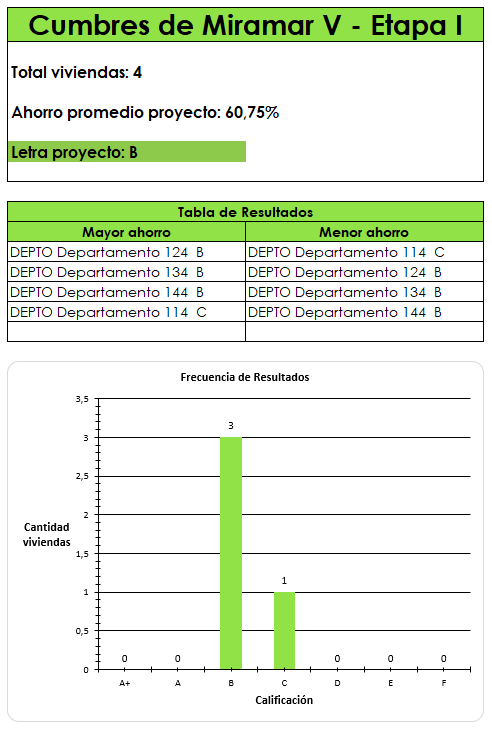 Cumbres de Miramar V - Etapa I

Total viviendas: 4

Ahorro promedio proyecto: 60,75%

Letra proyecto: B

Tabla de Resultados

| Mayor ahorro | Menor ahorro |
|---|---|
| DEPTO Departamento 124 B | DEPTO Departamento 114 C |
| DEPTO Departamento 134 B | DEPTO Departamento 124 B |
| DEPTO Departamento 144 B | DEPTO Departamento 134 B |
| DEPTO Departamento 114 C | DEPTO Departamento 144 B |
| | |

Frecuencia de Resultados

Cantidad viviendas

3,5
3
2,5
2
1,5
1
0,5
0

0 0 3 1 0 0 0

A+ A B C D E F

Calificación